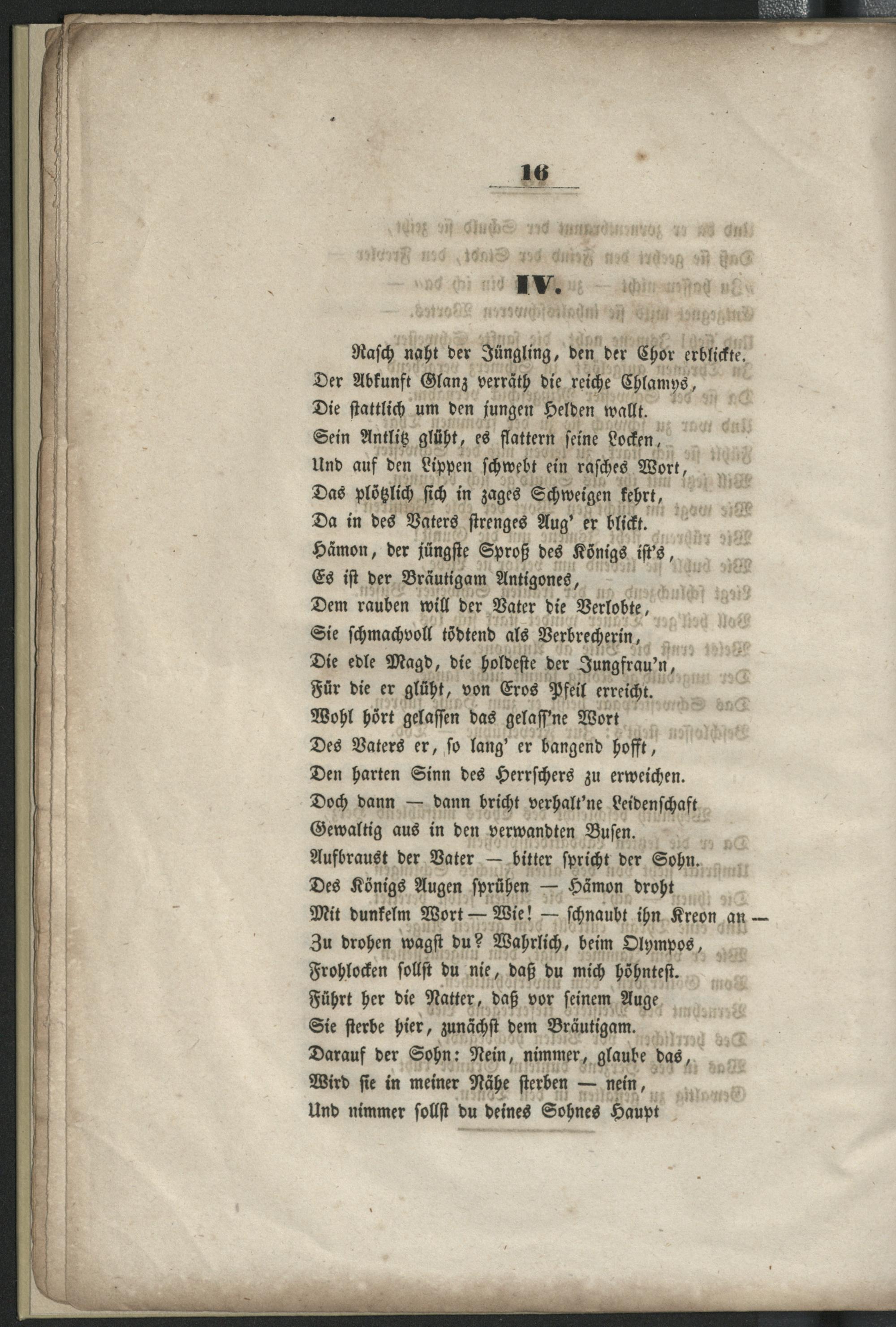 16

IV.

Rasch naht der Jüngling, den der Chor erblickte.
Der Abkunft Glanz verräth die reiche Chlamys,
Die stattlich um den jungen Helden wallt.
Sein Antlitz glüht, es flattern seine Locken,
Und auf den Lippen schwebt ein rasches Wort,
Das plötzlich sich in zages Schweigen kehrt,
Da in des Vaters strenges Aug' er blickt.
Hämon, der jüngste Sproß des Königs ist's,
Es ist der Bräutigam Antigones,
Dem rauben will der Vater die Verlobte,
Sie schmachvoll tödtend als Verbrecherin,
Die edle Magd, die holdeste der Jungfrau'n,
Für die er glüht, von Eros Pfeil erreicht.
Wohl hört gelassen das gelass'ne Wort
Des Vaters er, so lang' er bangend hofft,
Den harten Sinn des Herrschers zu erweichen.
Doch dann — dann bricht verhalt'ne Leidenschaft
Gewaltig aus in den verwandten Busen.
Aufbraust der Vater — bitter spricht der Sohn.
Des Königs Augen sprühen — Hämon droht
Mit dunkelm Wort — Wie! — schnaubt ihn Kreon an —
Zu drohen wagst du? Wahrlich, beim Olympos,
Frohlocken sollst du nie, daß du mich höhntest.
Führt her die Natter, daß vor seinem Auge
Sie sterbe hier, zunächst dem Bräutigam.
Darauf der Sohn: Nein, nimmer, glaube das,
Wird sie in meiner Nähe sterben — nein,
Und nimmer sollst du deines Sohnes Haupt